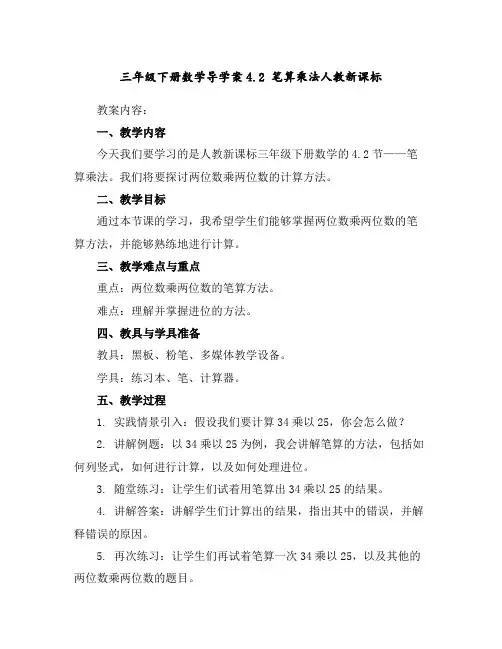 三年级下册数学导学案 4.2 笔算乘法人教新课标

教案内容：

一、教学内容

今天我们要学习的是人教新课标三年级下册数学的 4.2 节——笔算乘法。我们将要探讨两位数乘两位数的计算方法。

二、教学目标

通过本节课的学习，我希望学生们能够掌握两位数乘两位数的笔算方法，并能够熟练地进行计算。

三、教学难点与重点

重点：两位数乘两位数的笔算方法。

难点：理解并掌握进位的方法。

四、教具与学具准备

教具：黑板、粉笔、多媒体教学设备。

学具：练习本、笔、计算器。

五、教学过程

1. 实践情景引入：假设我们要计算 34 乘以 25，你会怎么做？

2. 讲解例题：以 34 乘以 25 为例，我会讲解笔算的方法，包括如何列竖式，如何进行计算，以及如何处理进位。

3. 随堂练习：让学生们试着用笔算出 34 乘以 25 的结果。

4. 讲解答案：讲解学生们计算出的结果，指出其中的错误，并解释错误的原因。

5. 再次练习：让学生们再试着笔算一次 34 乘以 25，以及其他的两位数乘两位数的题目。